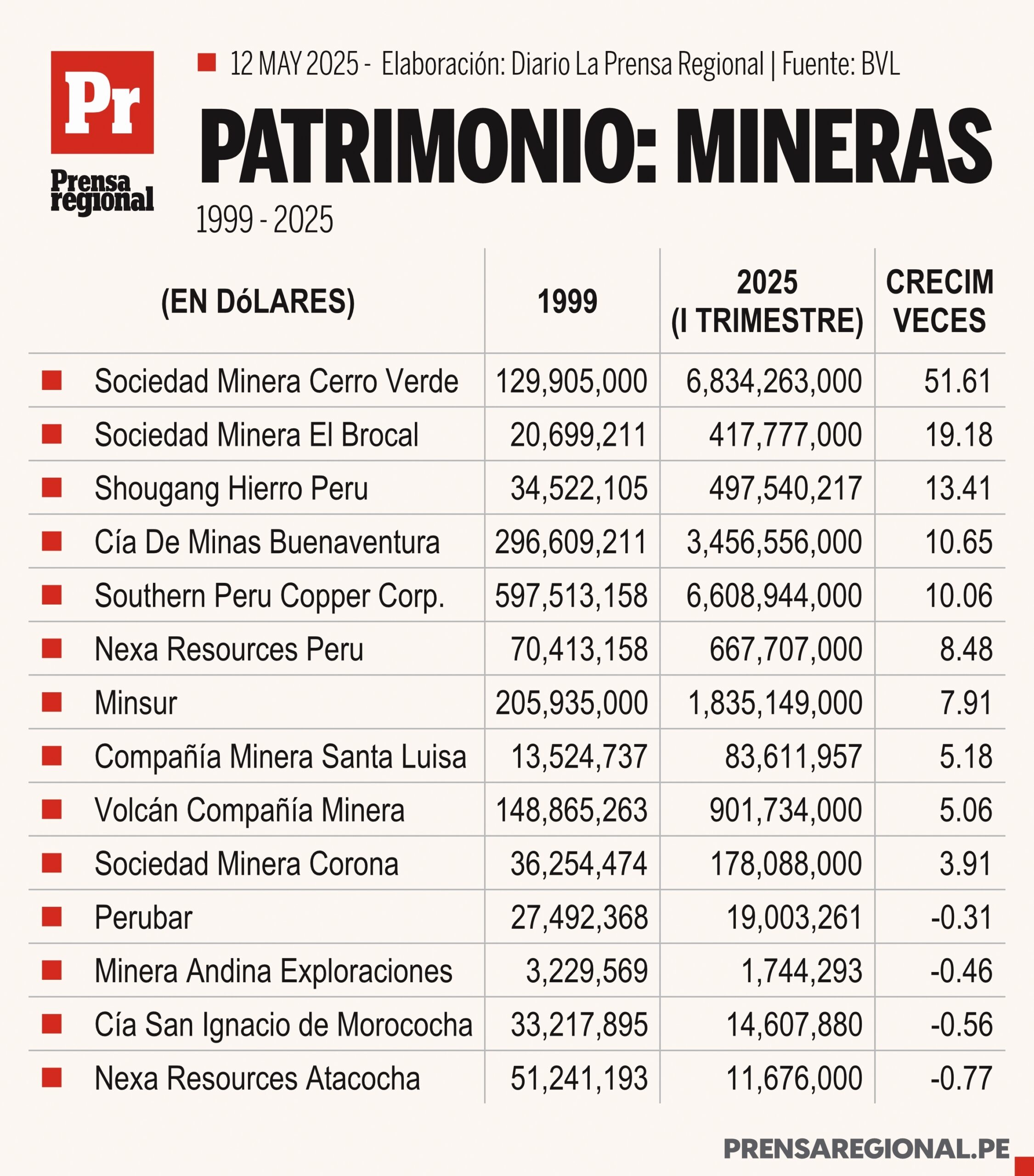 Pr
Prensa regional

12 MAY 2025 - Elaboración: Diario La Prensa Regional | Fuente: BVL

PATRIMONIO: MINERAS

1999 - 2025

| (EN DóLARES) | 1999 | 2025 (I TRIMESTRE) | CRECIM VECES |
|---|---|---|---|
| Sociedad Minera Cerro Verde | 129,905,000 | 6,834,263,000 | 51.61 |
| Sociedad Minera El Brocal | 20,699,211 | 417,777,000 | 19.18 |
| Shougang Hierro Peru | 34,522,105 | 497,540,217 | 13.41 |
| Cía De Minas Buenaventura | 296,609,211 | 3,456,556,000 | 10.65 |
| Southern Peru Copper Corp. | 597,513,158 | 6,608,944,000 | 10.06 |
| Nexa Resources Peru | 70,413,158 | 667,707,000 | 8.48 |
| Minsur | 205,935,000 | 1,835,149,000 | 7.91 |
| Compañía Minera Santa Luisa | 13,524,737 | 83,611,957 | 5.18 |
| Volcán Compañía Minera | 148,865,263 | 901,734,000 | 5.06 |
| Sociedad Minera Corona | 36,254,474 | 178,088,000 | 3.91 |
| Perubar | 27,492,368 | 19,003,261 | -0.31 |
| Minera Andina Exploraciones | 3,229,569 | 1,744,293 | -0.46 |
| Cía San Ignacio de Morococha | 33,217,895 | 14,607,880 | -0.56 |
| Nexa Resources Atacocha | 51,241,193 | 11,676,000 | -0.77 |

PRENSAREGIONAL.PE